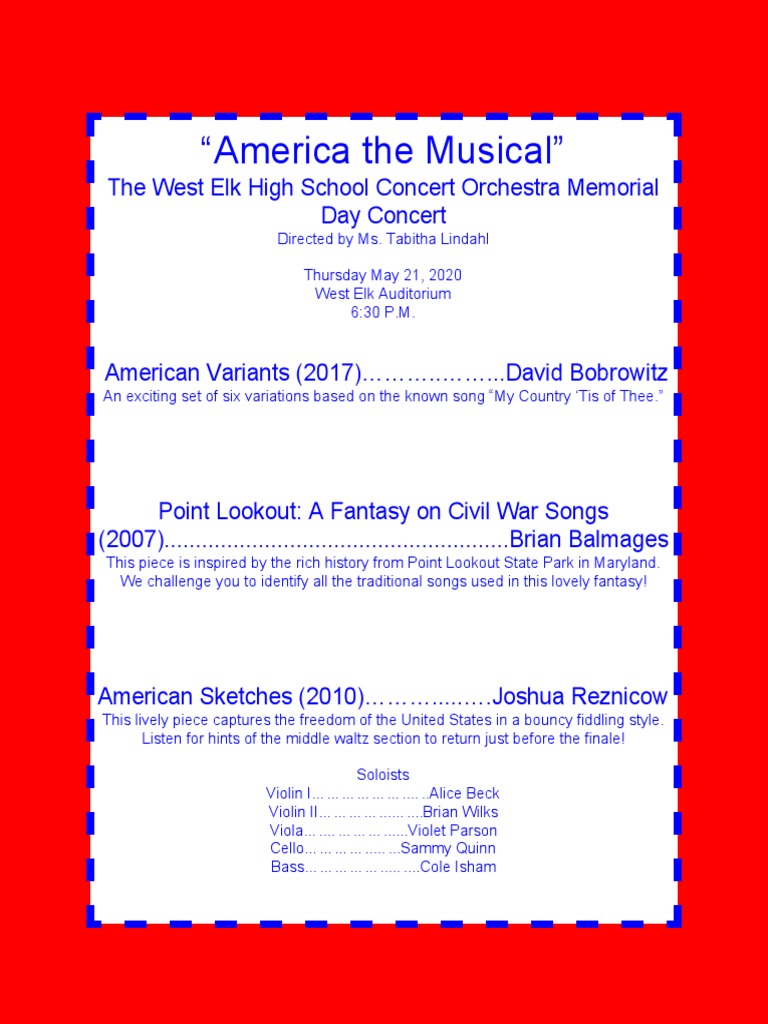 "America the Musical"

The West Elk High School Concert Orchestra Memorial Day Concert

Directed by Ms. Tabitha Lindahl

Thursday May 21, 2020
West Elk Auditorium
6:30 P.M.

American Variants (2017) David Bobrowitz

An exciting set of six variations based on the known song "My Country 'Tis of Thee."

Point Lookout: A Fantasy on Civil War Songs (2007) Brian Balmages

This piece is inspired by the rich history from Point Lookout State Park in Maryland. We challenge you to identify all the traditional songs used in this lovely fantasy!

American Sketches (2010) Joshua Reznicow

This lively piece captures the freedom of the United States in a bouncy fiddling style. Listen for hints of the middle waltz section to return just before the finale!

Soloists
Violin I Alice Beck
Violin II Brian Wilks
Viola Violet Parson
Cello Sammy Quinn
Bass Cole Isham